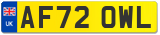 UK
AF72 OWL